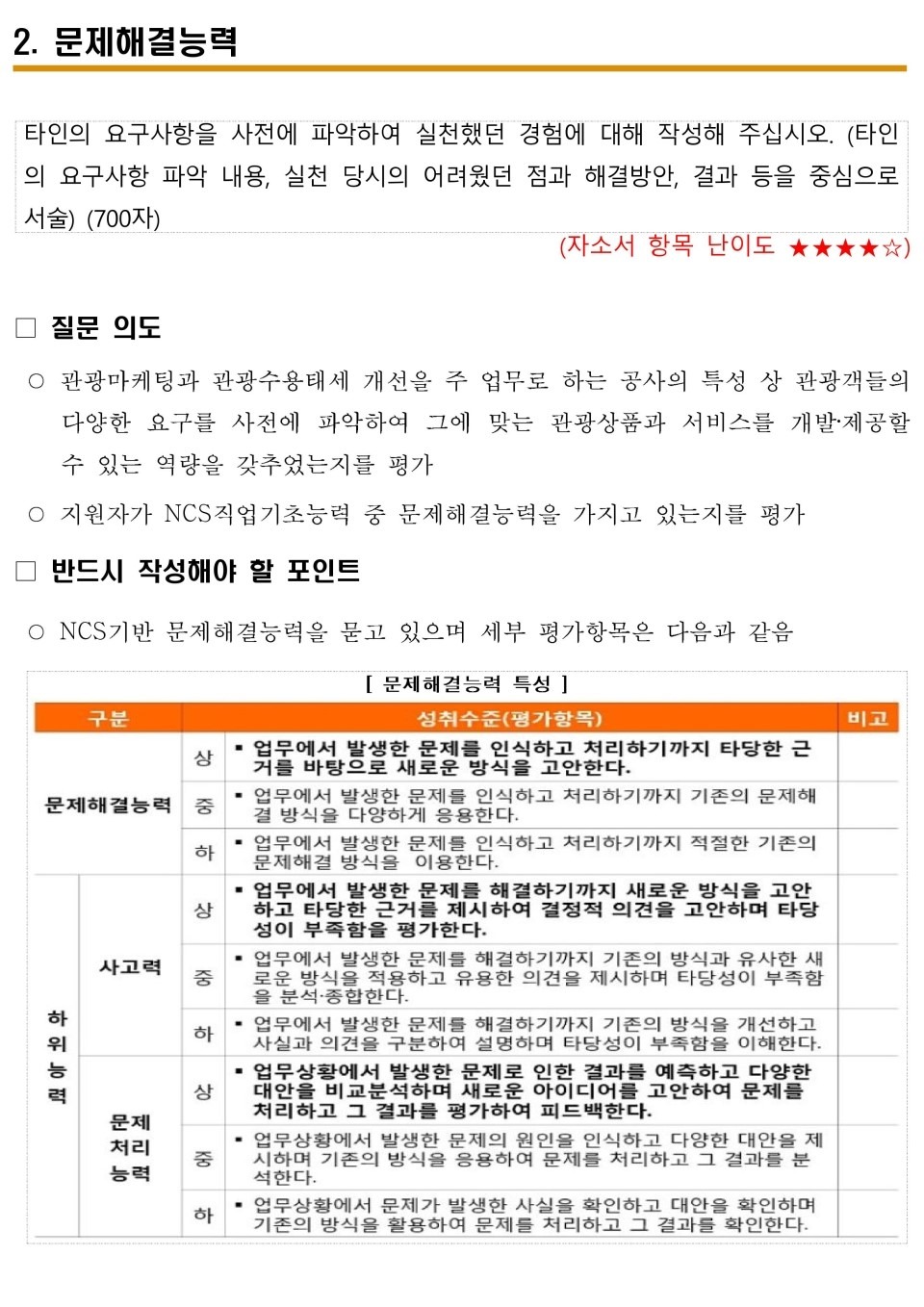 2. 문제해결능력

타인의 요구사항을 사전에 파악하여 실천했던 경험에 대해 작성해 주십시오. (타인의 요구사항 파악 내용, 실천 당시의 어려웠던 점과 해결방안, 결과 등을 중심으로 서술) (700자)

(자소서 항목 난이도 ★★★★☆)

□ 질문 의도

○ 관광마케팅과 관광수용태세 개선을 주 업무로 하는 공사의 특성 상 관광객들의 다양한 요구를 사전에 파악하여 그에 맞는 관광상품과 서비스를 개발·제공할 수 있는 역량을 갖추었는지를 평가

○ 지원자가 NCS직업기초능력 중 문제해결능력을 가지고 있는지를 평가

□ 반드시 작성해야 할 포인트

○ NCS기반 문제해결능력을 묻고 있으며 세부 평가항목은 다음과 같음

[ 문제해결능력 특성 ]

| 구분 | | | 성취수준(평가항목) | 비고 |
|---|---|---|---|---|
| 문제해결능력 | | 상 | ▪ 업무에서 발생한 문제를 인식하고 처리하기까지 타당한 근거를 바탕으로 새로운 방식을 고안한다. | |
| | | 중 | ▪ 업무에서 발생한 문제를 인식하고 처리하기까지 기존의 문제해결 방식을 다양하게 응용한다. | |
| | | 하 | ▪ 업무에서 발생한 문제를 인식하고 처리하기까지 적절한 기존의 문제해결 방식을 이용한다. | |
| 하위능력 | 사고력 | 상 | ▪ 업무에서 발생한 문제를 해결하기까지 새로운 방식을 고안하고 타당한 근거를 제시하여 결정적 의견을 고안하며 타당성이 부족함을 평가한다. | |
| | | 중 | ▪ 업무에서 발생한 문제를 해결하기까지 기존의 방식과 유사한 새로운 방식을 적용하고 유용한 의견을 제시하며 타당성이 부족함을 분석·종합한다. | |
| | | 하 | ▪ 업무에서 발생한 문제를 해결하기까지 기존의 방식을 개선하고 사실과 의견을 구분하여 설명하며 타당성이 부족함을 이해한다. | |
| | 문제처리능력 | 상 | ▪ 업무상황에서 발생한 문제로 인한 결과를 예측하고 다양한 대안을 비교분석하며 새로운 아이디어를 고안하여 문제를 처리하고 그 결과를 평가하여 피드백한다. | |
| | | 중 | ▪ 업무상황에서 발생한 문제의 원인을 인식하고 다양한 대안을 제시하며 기존의 방식을 응용하여 문제를 처리하고 그 결과를 분석한다. | |
| | | 하 | ▪ 업무상황에서 문제가 발생한 사실을 확인하고 대안을 확인하며 기존의 방식을 활용하여 문제를 처리하고 그 결과를 확인한다. | |